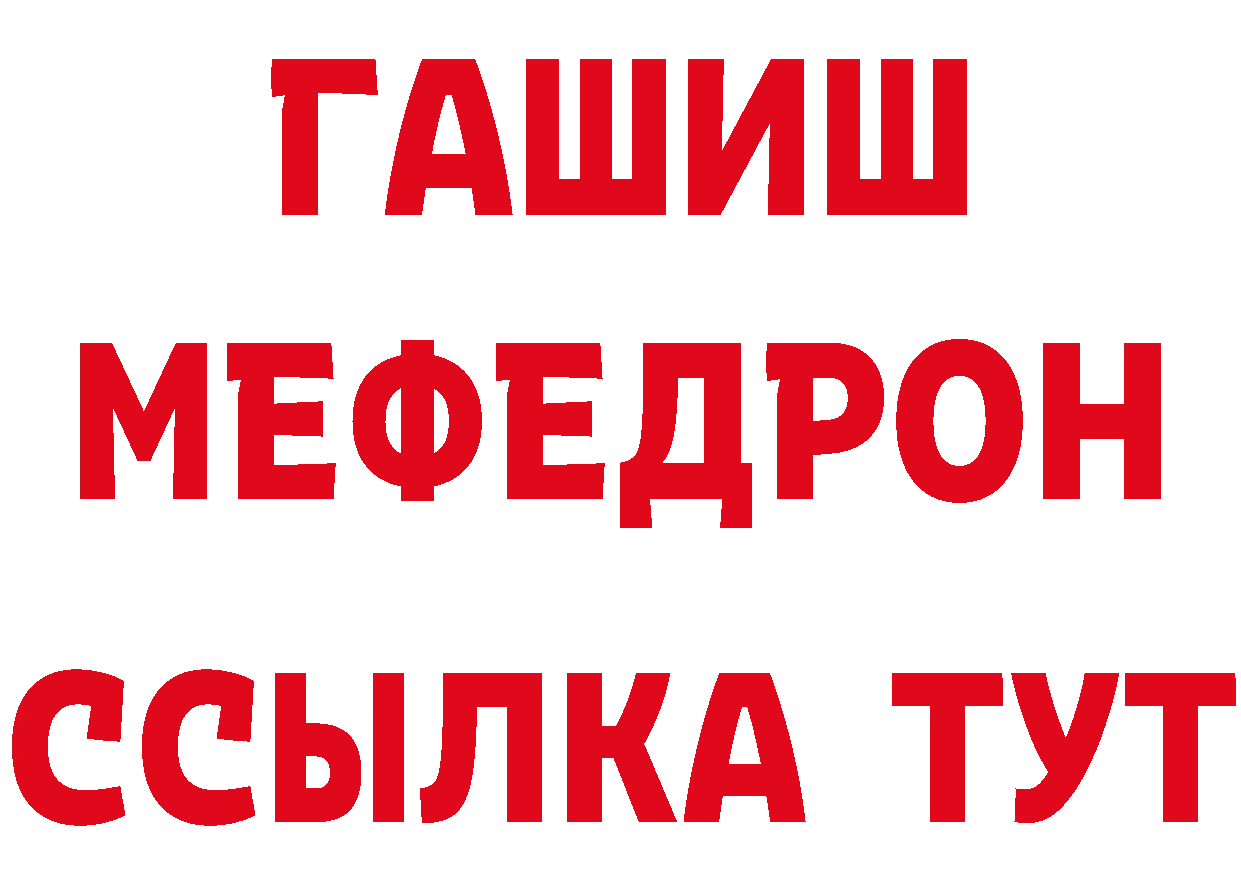 ГАШИШ
МЕФЕДРОН
ССЫЛКА ТУТ